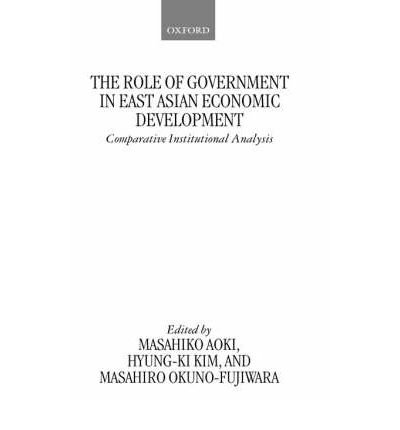 OXFORD

THE ROLE OF GOVERNMENT IN EAST ASIAN ECONOMIC DEVELOPMENT

Comparative Institutional Analysis

Edited by
MASAHIKO AOKI,
HYUNG-KI KIM, AND
MASAHIRO OKUNO-FUJIWARA